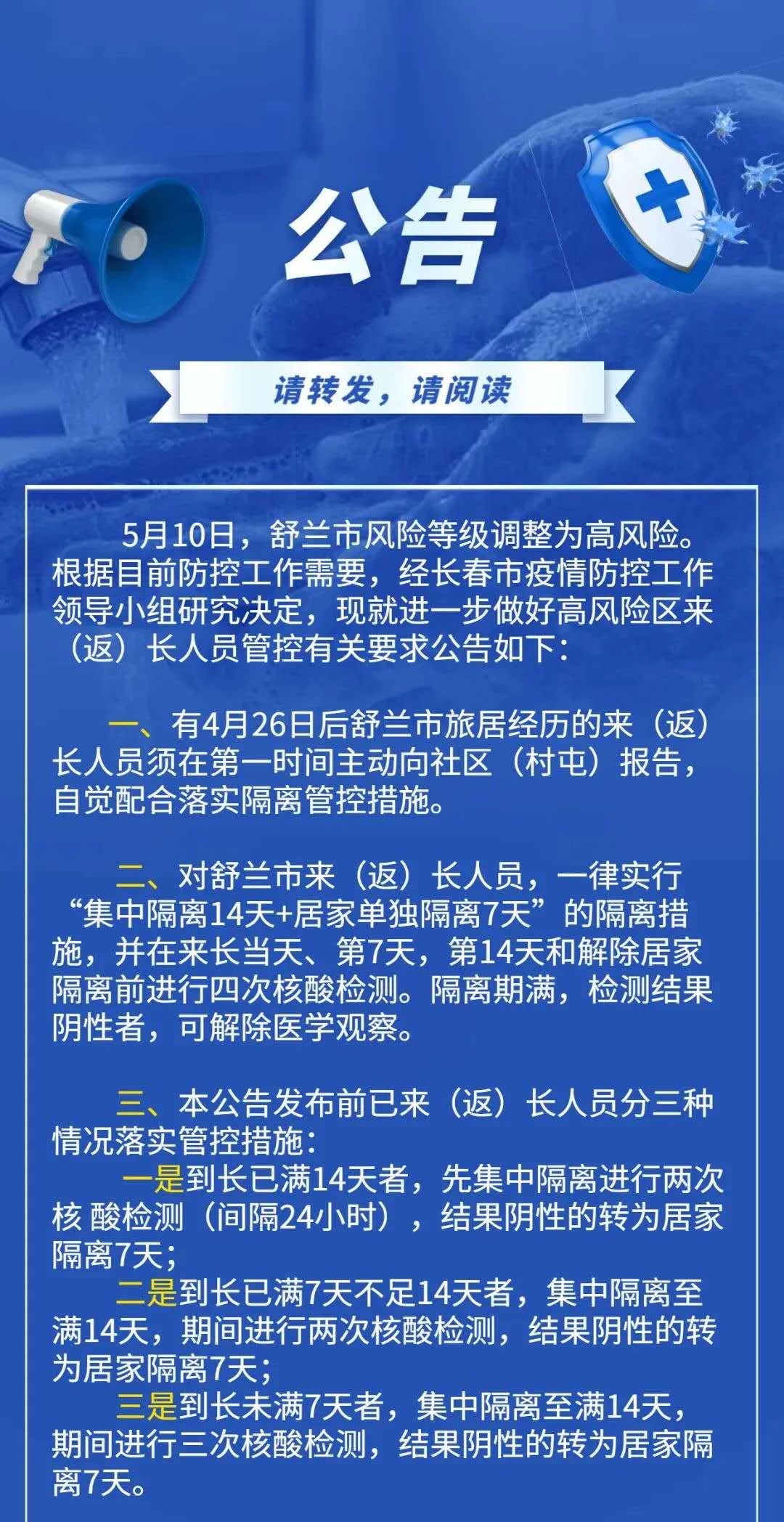 公告

请转发，请阅读

5月10日，舒兰市风险等级调整为高风险。根据目前防控工作需要，经长春市疫情防控工作领导小组研究决定，现就进一步做好高风险区来（返）长人员管控有关要求公告如下：

一、有4月26日后舒兰市旅居经历的来（返）长人员须在第一时间主动向社区（村屯）报告，自觉配合落实隔离管控措施。

二、对舒兰市来（返）长人员，一律实行“集中隔离14天+居家单独隔离7天”的隔离措施，并在来长当天、第7天，第14天和解除居家隔离前进行四次核酸检测。隔离期满，检测结果阴性者，可解除医学观察。

三、本公告发布前已来（返）长人员分三种情况落实管控措施：
一是到长已满14天者，先集中隔离进行两次核 酸检测（间隔24小时），结果阴性的转为居家隔离7天；
二是到长已满7天不足14天者，集中隔离至满14天，期间进行两次核酸检测，结果阴性的转为居家隔离7天；
三是到长未满7天者，集中隔离至满14天，期间进行三次核酸检测，结果阴性的转为居家隔离7天。